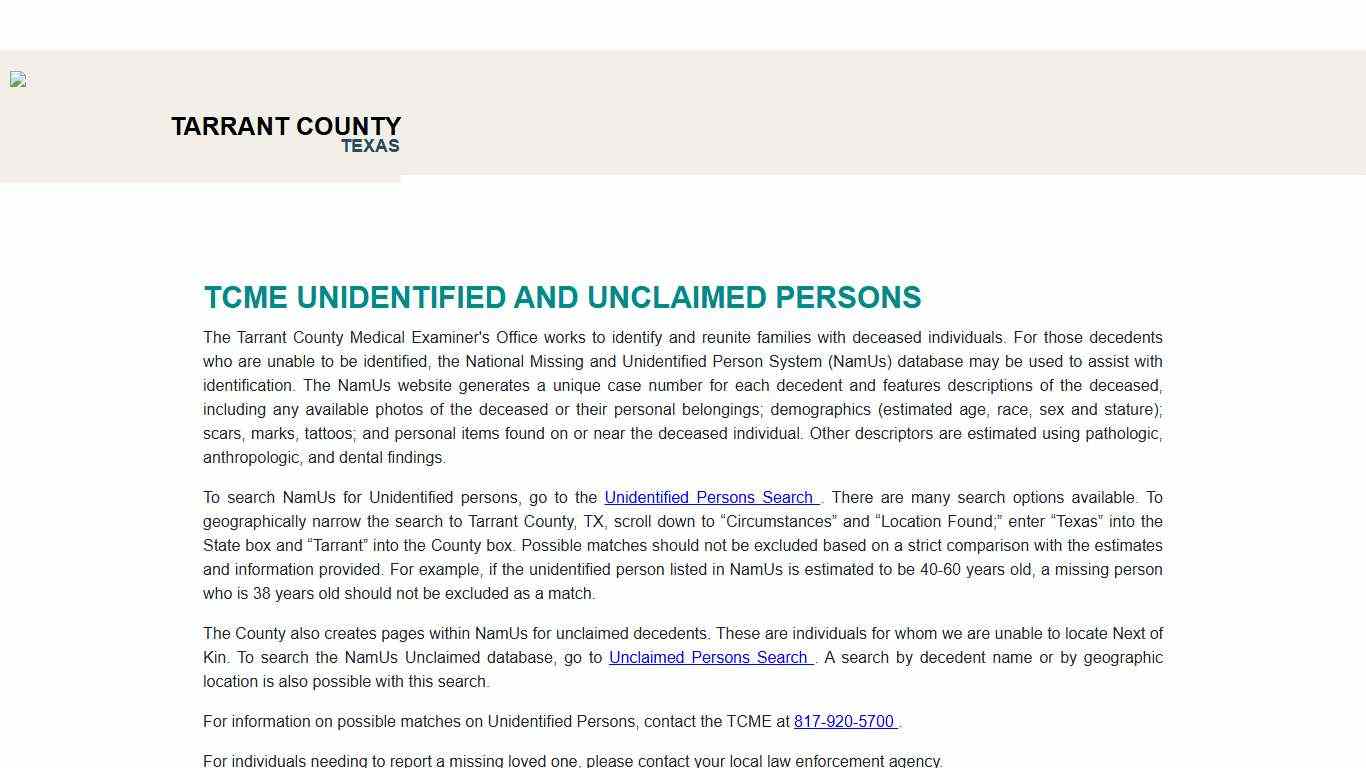 TARRANT COUNTY
TEXAS

TCME UNIDENTIFIED AND UNCLAIMED PERSONS

The Tarrant County Medical Examiner's Office works to identify and reunite families with deceased individuals. For those decedents who are unable to be identified, the National Missing and Unidentified Person System (NamUs) database may be used to assist with identification. The NamUs website generates a unique case number for each decedent and features descriptions of the deceased, including any available photos of the deceased or their personal belongings; demographics (estimated age, race, sex and stature); scars, marks, tattoos; and personal items found on or near the deceased individual. Other descriptors are estimated using pathologic, anthropologic, and dental findings.

To search NamUs for Unidentified persons, go to the Unidentified Persons Search . There are many search options available. To geographically narrow the search to Tarrant County, TX, scroll down to “Circumstances” and “Location Found;” enter “Texas” into the State box and “Tarrant” into the County box. Possible matches should not be excluded based on a strict comparison with the estimates and information provided. For example, if the unidentified person listed in NamUs is estimated to be 40-60 years old, a missing person who is 38 years old should not be excluded as a match.

The County also creates pages within NamUs for unclaimed decedents. These are individuals for whom we are unable to locate Next of Kin. To search the NamUs Unclaimed database, go to Unclaimed Persons Search . A search by decedent name or by geographic location is also possible with this search.

For information on possible matches on Unidentified Persons, contact the TCME at 817-920-5700 .

For individuals needing to report a missing loved one, please contact your local law enforcement agency.